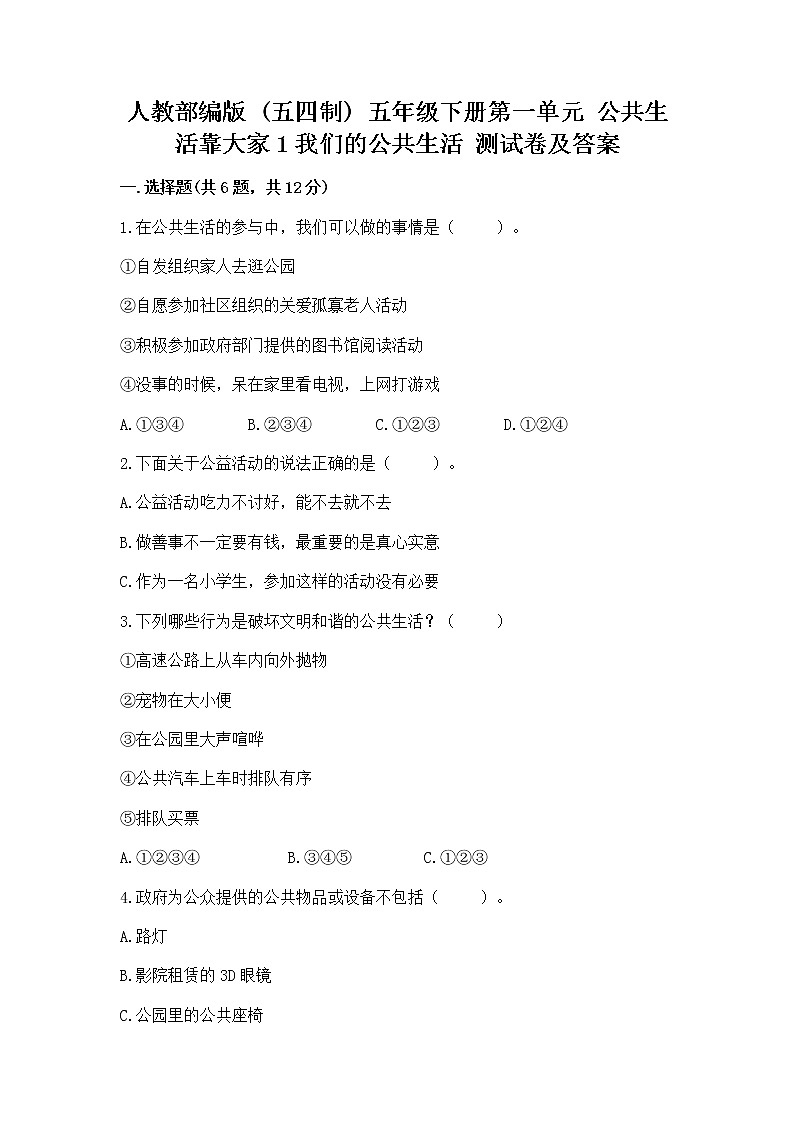 人教部编版（五四制）五年级下册第一单元 公共生活靠大家 1 我们的公共生活 测试卷及答案

一.选择题(共 6 题，共 12 分)

1.在公共生活的参与中，我们可以做的事情是（　　）。

①自发组织家人去逛公园

②自愿参加社区组织的关爱孤寡老人活动

③积极参加政府部门提供的图书馆阅读活动

④没事的时候，呆在家里看电视，上网打游戏

A.①③④　　B.②③④　　C.①②③　　D.①②④

2.下面关于公益活动的说法正确的是（　　）。

A.公益活动吃力不讨好，能不去就不去

B.做善事不一定要有钱，最重要的是真心实意

C.作为一名小学生，参加这样的活动没有必要

3.下列哪些行为是破坏文明和谐的公共生活？（　　）

①高速公路上从车内向外抛物

②宠物在大小便

③在公园里大声喧哗

④公共汽车上车时排队有序

⑤排队买票

A.①②③④　　B.③④⑤　　C.①②③

4.政府为公众提供的公共物品或设备不包括（　　）。

A.路灯

B.影院租赁的 3D 眼镜

C.公园里的公共座椅